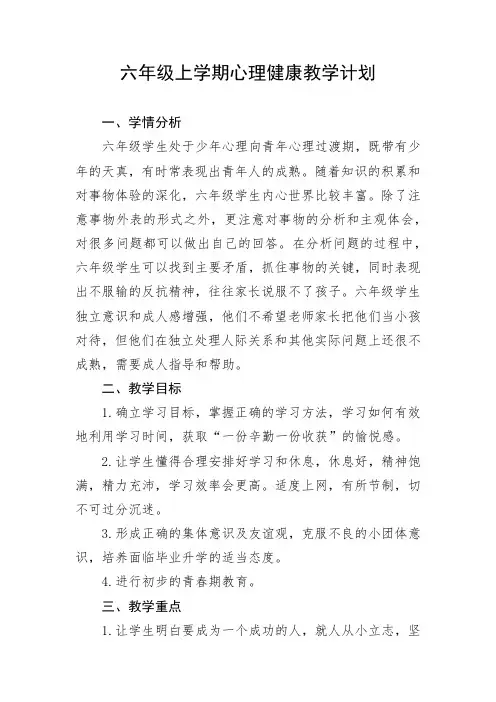 六年级上学期心理健康教学计划

一、学情分析

六年级学生处于少年心理向青年心理过渡期，既带有少年的天真，有时常表现出青年人的成熟。随着知识的积累和对事物体验的深化，六年级学生内心世界比较丰富。除了注意事物外表的形式之外，更注意对事物的分析和主观体会，对很多问题都可以做出自己的回答。在分析问题的过程中，六年级学生可以找到主要矛盾，抓住事物的关键，同时表现出不服输的反抗精神，往往家长说服不了孩子。六年级学生独立意识和成人感增强，他们不希望老师家长把他们当小孩对待，但他们在独立处理人际关系和其他实际问题上还很不成熟，需要成人指导和帮助。

二、教学目标

1. 确立学习目标，掌握正确的学习方法，学习如何有效地利用学习时间，获取“一份辛勤一份收获”的愉悦感。

2. 让学生懂得合理安排好学习和休息，休息好，精神饱满，精力充沛，学习效率会更高。适度上网，有所节制，切不可过分沉迷。

3. 形成正确的集体意识及友谊观，克服不良的小团体意识，培养面临毕业升学的适当态度。

4. 进行初步的青春期教育。

三、教学重点

1. 让学生明白要成为一个成功的人，就人从小立志，坚